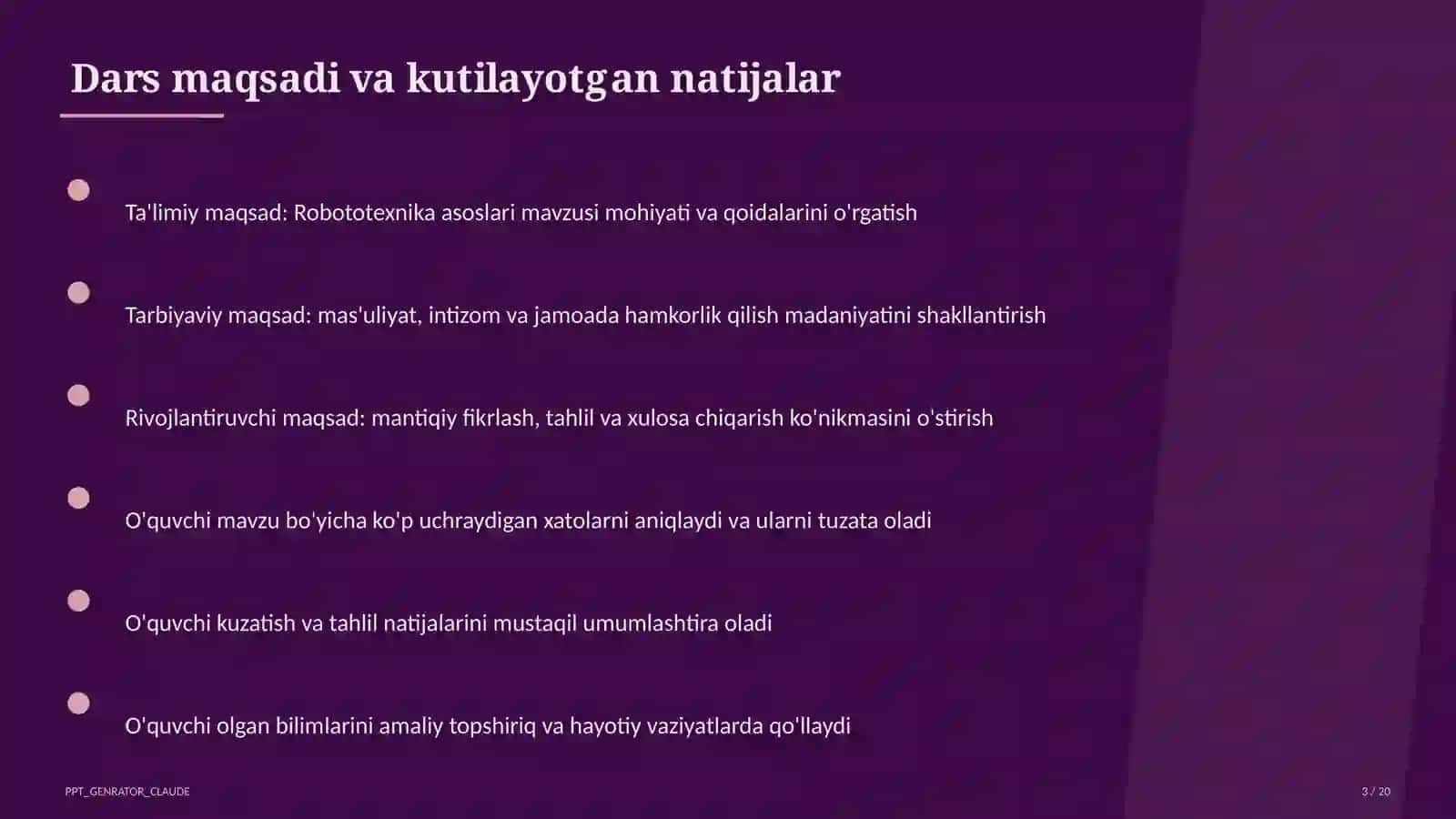 Dars maqsadi va kutilayotgan natijalar

Ta'limiy maqsad: Robototexnika asoslari mavzusi mohiyati va qoidalarini o'rgatish

Tarbiyaviy maqsad: mas'uliyat, intizom va jamoada hamkorlik qilish madaniyatini shakllantirish

Rivojlantiruvchi maqsad: mantiqiy fikrlash, tahlil va xulosa chiqarish ko'nikmasini o'stirish

O'quvchi mavzu bo'yicha ko'p uchraydigan xatolarni aniqlaydi va ularni tuzata oladi

O'quvchi kuzatish va tahlil natijalarini mustaqil umumlashtira oladi

O'quvchi olgan bilimlarini amaliy topshiriq va hayotiy vaziyatlarda qo'llaydi

PPT_GENRATOR_CLAUDE

3 / 20